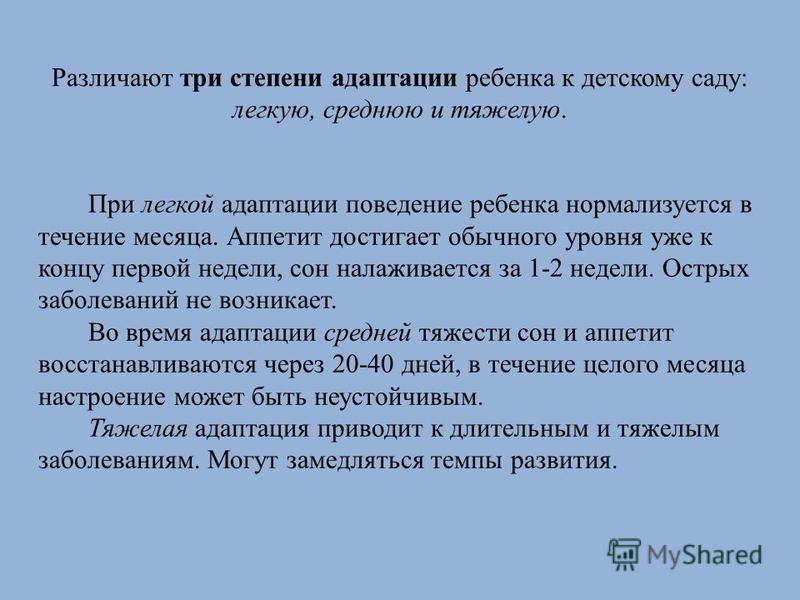 Различают три степени адаптации ребенка к детскому саду: легкую, среднюю и тяжелую.

При легкой адаптации поведение ребенка нормализуется в течение месяца. Аппетит достигает обычного уровня уже к концу первой недели, сон налаживается за 1-2 недели. Острых заболеваний не возникает.

Во время адаптации средней тяжести сон и аппетит восстанавливаются через 20-40 дней, в течение целого месяца настроение может быть неустойчивым.

Тяжелая адаптация приводит к длительным и тяжелым заболеваниям. Могут замедляться темпы развития.

MyShared